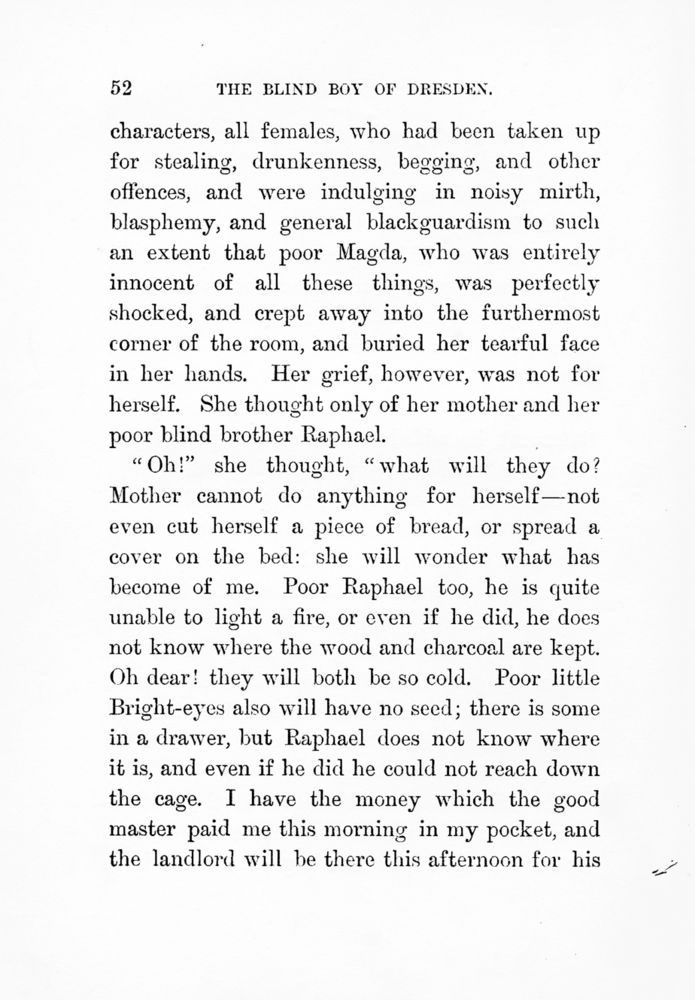 52 THE BLIND BOY OF DRESDEN.

characters, all females, who had been taken up for stealing, drunkenness, begging, and other offences, and were indulging in noisy mirth, blasphemy, and general blackguardism to such an extent that poor Magda, who was entirely innocent of all these things, was perfectly shocked, and crept away into the furthermost corner of the room, and buried her tearful face in her hands. Her grief, however, was not for herself. She thought only of her mother and her poor blind brother Raphael.

"Oh!" she thought, "what will they do? Mother cannot do anything for herself—not even cut herself a piece of bread, or spread a cover on the bed: she will wonder what has become of me. Poor Raphael too, he is quite unable to light a fire, or even if he did, he does not know where the wood and charcoal are kept. Oh dear! they will both be so cold. Poor little Bright-eyes also will have no seed; there is some in a drawer, but Raphael does not know where it is, and even if he did he could not reach down the cage. I have the money which the good master paid me this morning in my pocket, and the landlord will be there this afternoon for his